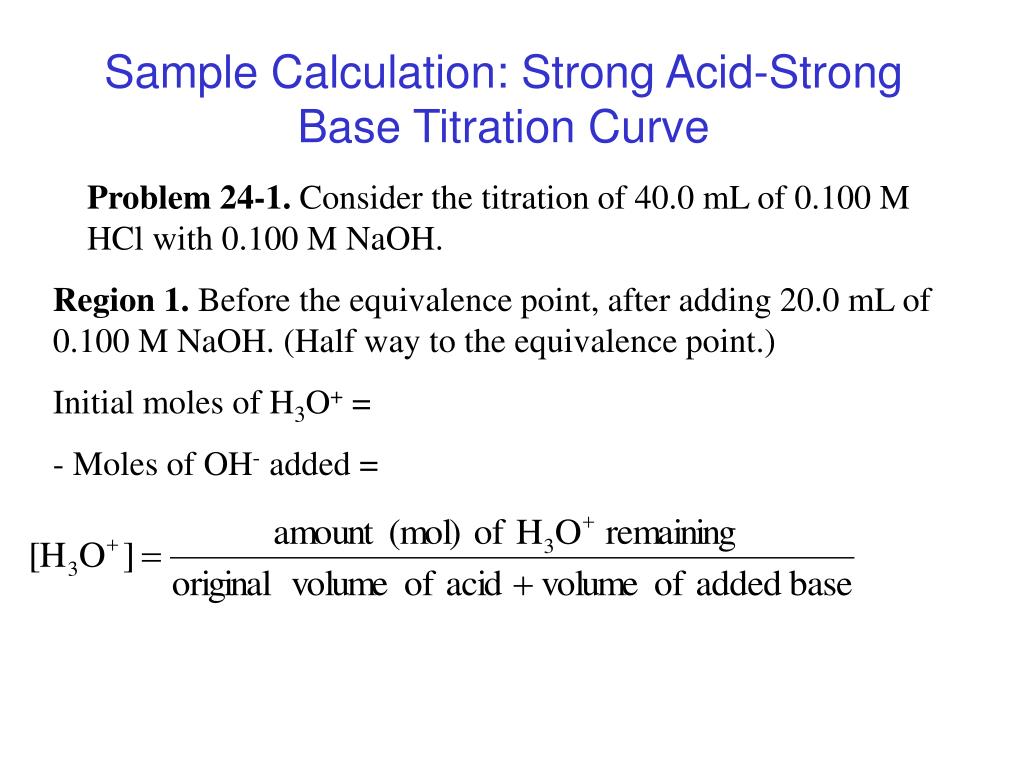 Sample Calculation: Strong Acid-Strong Base Titration Curve

**Problem 24-1.** Consider the titration of 40.0 mL of 0.100 M HCl with 0.100 M NaOH.

**Region 1.** Before the equivalence point, after adding 20.0 mL of 0.100 M NaOH. (Half way to the equivalence point.)

Initial moles of $H_3O^+$ =

- Moles of $OH^-$ added =

$[H_3O^+] = \frac{\text{amount (mol) of } H_3O^+ \text{ remaining}}{\text{original volume of acid + volume of added base}}$